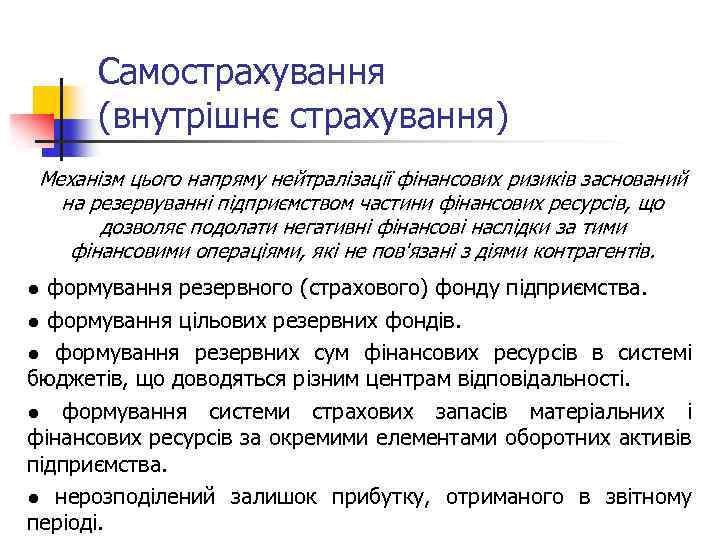 Самострахування (внутрішнє страхування)

Механізм цього напряму нейтралізації фінансових ризиків заснований на резервуванні підприємством частини фінансових ресурсів, що дозволяє подолати негативні фінансові наслідки за тими фінансовими операціями, які не пов'язані з діями контрагентів.

● формування резервного (страхового) фонду підприємства.

● формування цільових резервних фондів.

● формування резервних сум фінансових ресурсів в системі бюджетів, що доводяться різним центрам відповідальності.

● формування системи страхових запасів матеріальних і фінансових ресурсів за окремими елементами оборотних активів підприємства.

● нерозподілений залишок прибутку, отриманого в звітному періоді.